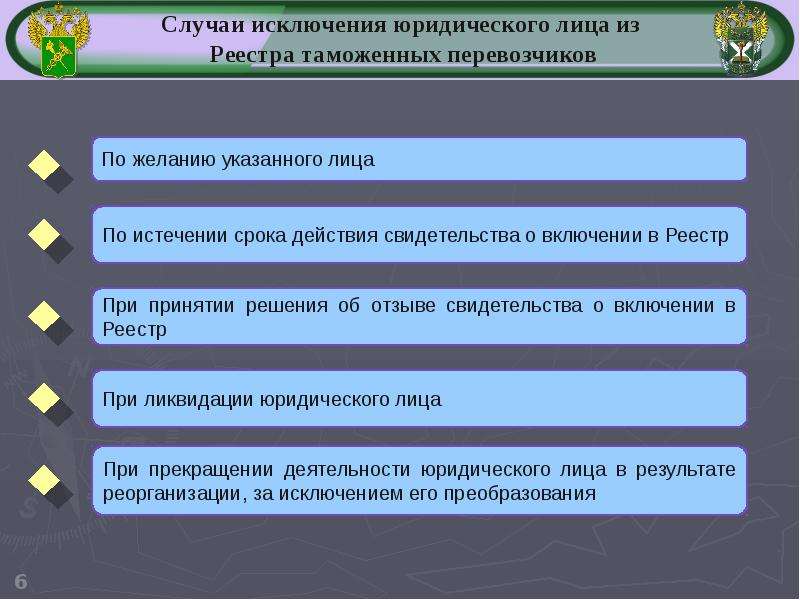 Случаи исключения юридического лица из Реестра таможенных перевозчиков

По желанию указанного лица

По истечении срока действия свидетельства о включении в Реестр

При принятии решения об отзыве свидетельства о включении в Реестр

При ликвидации юридического лица

При прекращении деятельности юридического лица в результате реорганизации, за исключением его преобразования

6